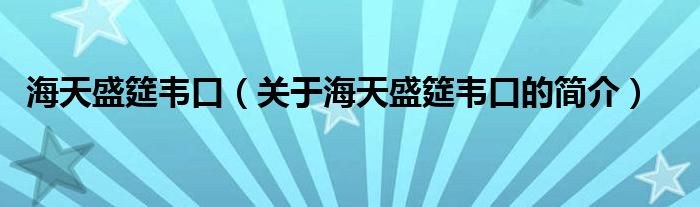 海天盛筵韦口（关于海天盛筵韦口的简介）